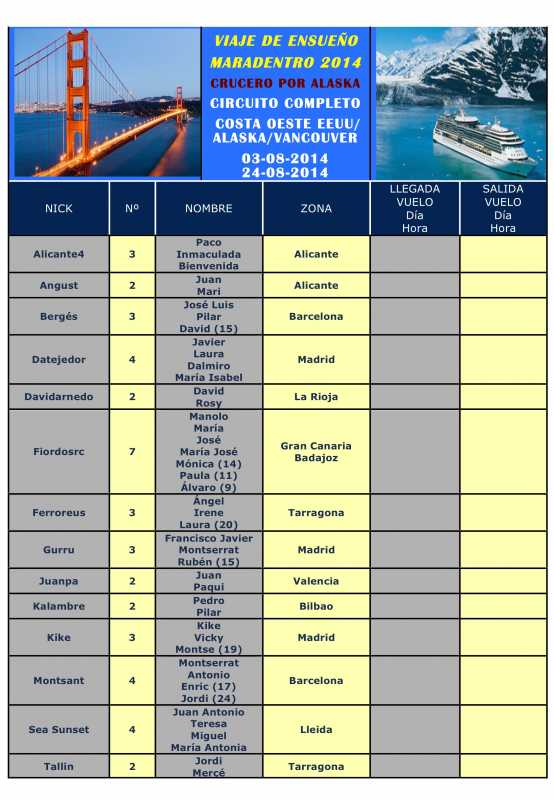 VIAJE DE ENSUEÑO
MARADENTRO 2014
CRUCERO POR ALASKA
CIRCUITO COMPLETO
COSTA OESTE EEUU/ ALASKA/VANCOUVER
03-08-2014
24-08-2014

| NICK | Nº | NOMBRE | ZONA | LLEGADA VUELO Día Hora | SALIDA VUELO Día Hora |
|---|---|---|---|---|---|
| Alicante4 | 3 | Paco Inmaculada Bienvenida | Alicante | | |
| Angust | 2 | Juan Mari | Alicante | | |
| Bergés | 3 | José Luis Pilar David (15) | Barcelona | | |
| Datejedor | 4 | Javier Laura Dalmiro María Isabel | Madrid | | |
| Davidarnedo | 2 | David Rosy | La Rioja | | |
| Fiordosrc | 7 | Manolo María José María José Mónica (14) Paula (11) Álvaro (9) | Gran Canaria Badajoz | | |
| Ferroreus | 3 | Ángel Irene Laura (20) | Tarragona | | |
| Gurru | 3 | Francisco Javier Montserrat Rubén (15) | Madrid | | |
| Juanpa | 2 | Juan Paqui | Valencia | | |
| Kalambre | 2 | Pedro Pilar | Bilbao | | |
| Kike | 3 | Kike Vicky Montse (19) | Madrid | | |
| Montsant | 4 | Montserrat Antonio Enric (17) Jordi (24) | Barcelona | | |
| Sea Sunset | 4 | Juan Antonio Teresa Miguel María Antonia | Lleida | | |
| Tallin | 2 | Jordi Mercé | Tarragona | | |